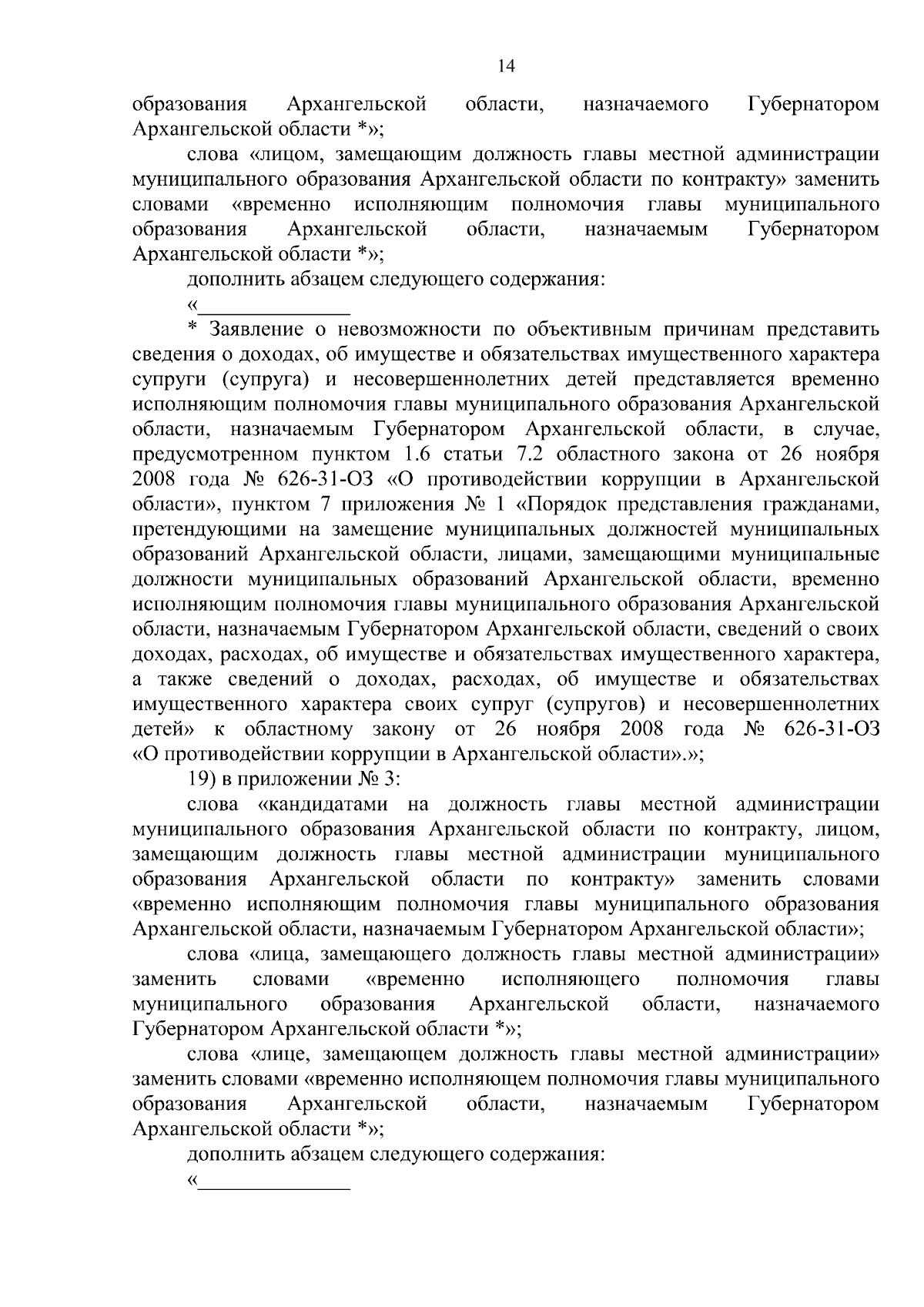 14

образования Архангельской области, назначаемого Губернатором Архангельской области *»;

слова «лицом, замещающим должность главы местной администрации муниципального образования Архангельской области по контракту» заменить словами «временно исполняющим полномочия главы муниципального образования Архангельской области, назначаемым Губернатором Архангельской области *»;

дополнить абзацем следующего содержания:

«______________

* Заявление о невозможности по объективным причинам представить сведения о доходах, об имуществе и обязательствах имущественного характера супруги (супруга) и несовершеннолетних детей представляется временно исполняющим полномочия главы муниципального образования Архангельской области, назначаемым Губернатором Архангельской области, в случае, предусмотренном пунктом 1.6 статьи 7.2 областного закона от 26 ноября 2008 года № 626-31-ОЗ «О противодействии коррупции в Архангельской области», пунктом 7 приложения № 1 «Порядок представления гражданами, претендующими на замещение муниципальных должностей муниципальных образований Архангельской области, лицами, замещающими муниципальные должности муниципальных образований Архангельской области, временно исполняющим полномочия главы муниципального образования Архангельской области, назначаемым Губернатором Архангельской области, сведений о своих доходах, расходах, об имуществе и обязательствах имущественного характера, а также сведений о доходах, расходах, об имуществе и обязательствах имущественного характера своих супруг (супругов) и несовершеннолетних детей» к областному закону от 26 ноября 2008 года № 626-31-ОЗ «О противодействии коррупции в Архангельской области».»;

19) в приложении № 3:

слова «кандидатами на должность главы местной администрации муниципального образования Архангельской области по контракту, лицом, замещающим должность главы местной администрации муниципального образования Архангельской области по контракту» заменить словами «временно исполняющим полномочия главы муниципального образования Архангельской области, назначаемым Губернатором Архангельской области»;

слова «лица, замещающего должность главы местной администрации» заменить словами «временно исполняющего полномочия главы муниципального образования Архангельской области, назначаемого Губернатором Архангельской области *»;

слова «лице, замещающем должность главы местной администрации» заменить словами «временно исполняющем полномочия главы муниципального образования Архангельской области, назначаемым Губернатором Архангельской области *»;

дополнить абзацем следующего содержания:

«______________